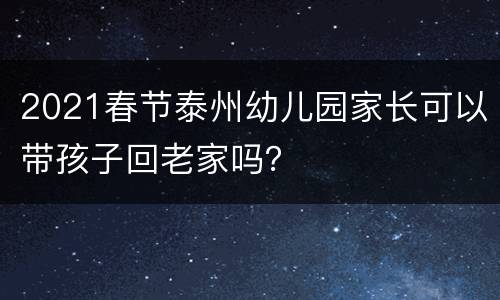 2021春节泰州幼儿园家长可以带孩子回老家吗?